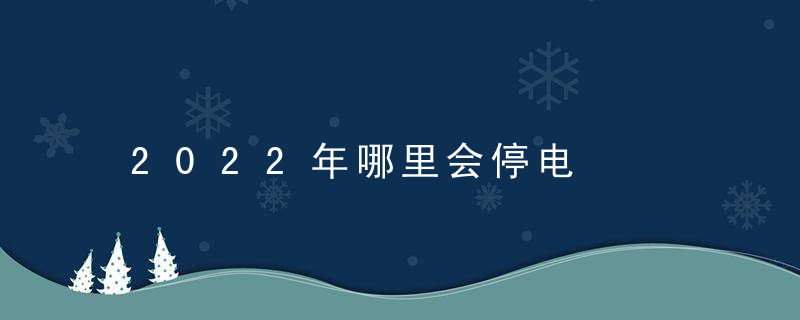 2022年哪里会停电